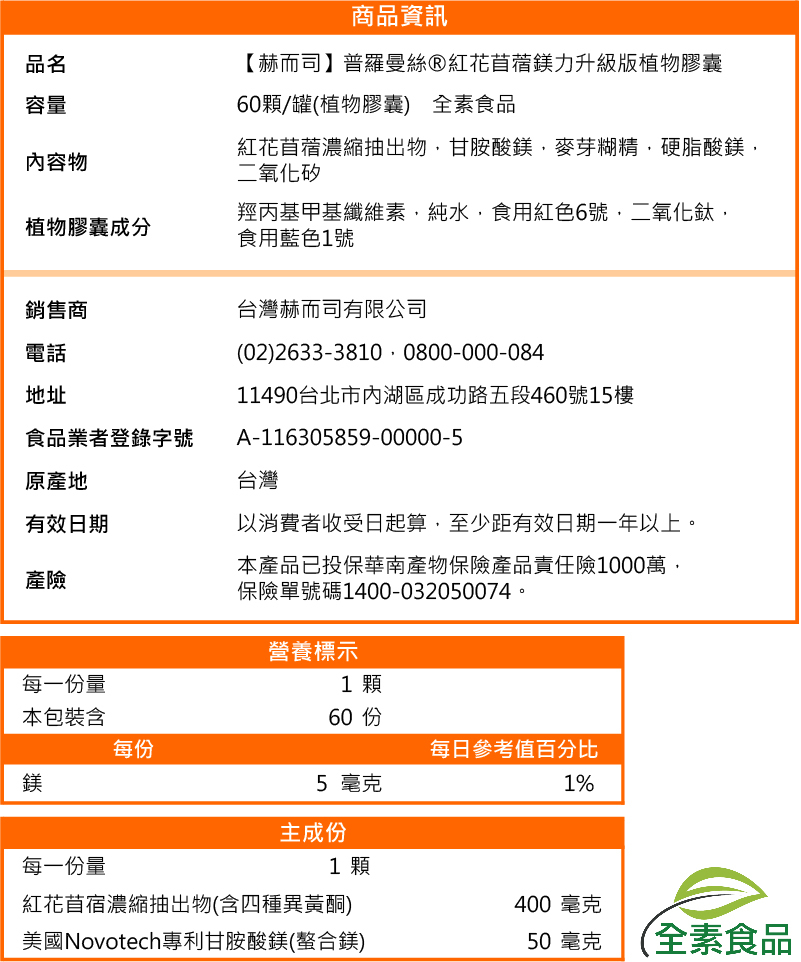 商品資訊

品名
【赫而司】普羅曼絲®紅花苜蓿鎂力升級版植物膠囊

容量
60顆/罐(植物膠囊) 全素食品

內容物
紅花苜蓿濃縮抽出物，甘胺酸鎂，麥芽糊精，硬脂酸鎂，二氧化矽

植物膠囊成分
羥丙基甲基纖維素，純水，食用紅色6號，二氧化鈦，食用藍色1號

銷售商
台灣赫而司有限公司

電話
(02)2633-3810，0800-000-084

地址
11490台北市內湖區成功路五段460號15樓

食品業者登錄字號
A-116305859-00000-5

原產地
台灣

有效日期
以消費者收受日起算，至少距有效日期一年以上。

產險
本產品已投保華南產物保險產品責任險1000萬，保險單號碼1400-032050074。

營養標示
每一份量 1 顆
本包裝含 60 份
每份 每日參考值百分比
鎂 5 毫克 1%

主成份
每一份量 1 顆
紅花苜宿濃縮抽出物(含四種異黃酮) 400 毫克
美國Novotech專利甘胺酸鎂(螯合鎂) 50 毫克

全素食品